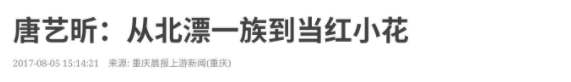 唐艺昕：从北漂一族到当红小花

2017-08-05 15:14:21 来源: 重庆晨报上游新闻(重庆)